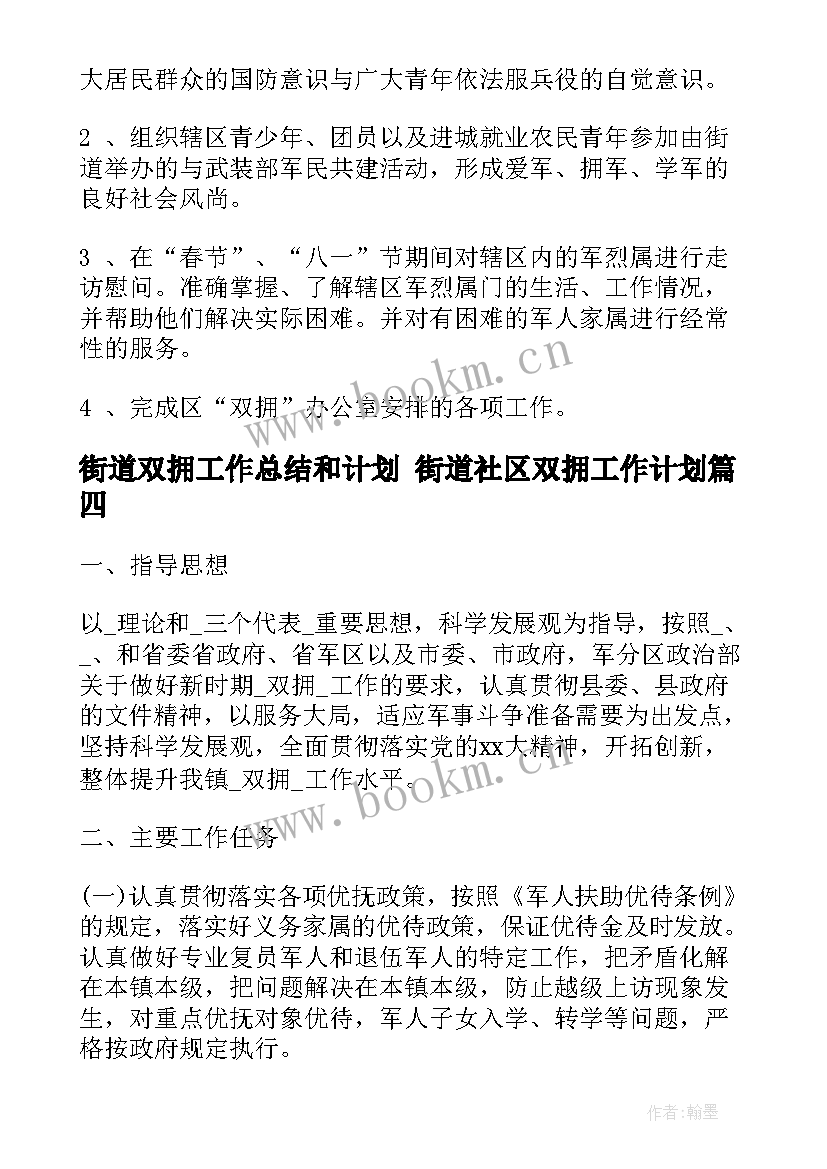 大居民群众的国防意识与广大青年依法服兵役的自觉意识。

2 、组织辖区青少年、团员以及进城就业农民青年参加由街道举办的与武装部军民共建活动，形成爱军、拥军、学军的良好社会风尚。

3 、在“春节”、“八一”节期间对辖区内的军烈属进行走访慰问。准确掌握、了解辖区军烈属门的生活、工作情况，并帮助他们解决实际困难。并对有困难的军人家属进行经常性的服务。

4 、完成区“双拥”办公室安排的各项工作。

www.bookm.cn

街道双拥工作总结和计划 街道社区双拥工作计划篇四

一、指导思想

以_理论和_三个代表_重要思想，科学发展观为指导，按照_、_、和省委省政府、省军区以及市委、市政府，军分区政治部关于做好新时期_双拥_工作的要求，认真贯彻县委、县政府的文件精神，以服务大局，适应军事斗争准备需要为出发点，坚持科学发展观，全面贯彻落实党的xx大精神，开拓创新，整体提升我镇_双拥_工作水平。

www.bookm.cn

二、主要工作任务

(一)认真贯彻落实各项优抚政策，按照《军人扶助优待条例》的规定，落实好义务家属的优待政策，保证优待金及时发放。认真做好专业复员军人和退伍军人的特定工作，把矛盾化解在本镇本级，把问题解决在本镇本级，防止越级上访现象发生，对重点优抚对象优待，军人子女入学、转学等问题，严格按政府规定执行。

作者:翰墨